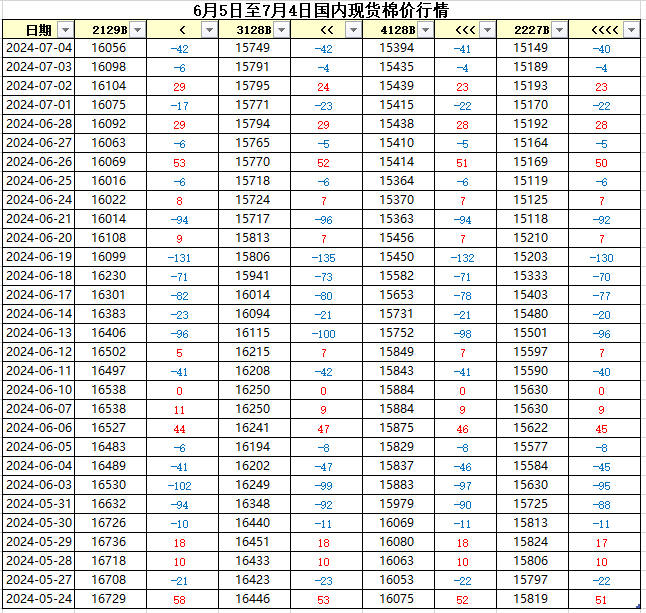 6月5日至7月4日国内现货棉价行情

| 日期 | 2129B | < | 3128B | << | 4128B | <<< | 2227B | <<<< |
|---|---|---|---|---|---|---|---|---|
| 2024-07-04 | 16056 | -42 | 15749 | -42 | 15394 | -41 | 15149 | -40 |
| 2024-07-03 | 16098 | -6 | 15791 | -4 | 15435 | -4 | 15189 | -4 |
| 2024-07-02 | 16104 | 29 | 15795 | 24 | 15439 | 23 | 15193 | 23 |
| 2024-07-01 | 16075 | -17 | 15771 | -23 | 15415 | -22 | 15170 | -22 |
| 2024-06-28 | 16092 | 29 | 15794 | 29 | 15438 | 28 | 15192 | 28 |
| 2024-06-27 | 16063 | -6 | 15765 | -5 | 15410 | -5 | 15164 | -5 |
| 2024-06-26 | 16069 | 53 | 15770 | 52 | 15414 | 51 | 15169 | 50 |
| 2024-06-25 | 16016 | -6 | 15718 | -6 | 15364 | -6 | 15119 | -6 |
| 2024-06-24 | 16022 | 8 | 15724 | 7 | 15370 | 7 | 15125 | 7 |
| 2024-06-21 | 16014 | -94 | 15717 | -96 | 15363 | -94 | 15118 | -92 |
| 2024-06-20 | 16108 | 9 | 15813 | 7 | 15456 | 7 | 15210 | 7 |
| 2024-06-19 | 16099 | -131 | 15806 | -135 | 15450 | -132 | 15203 | -130 |
| 2024-06-18 | 16230 | -71 | 15941 | -73 | 15582 | -71 | 15333 | -70 |
| 2024-06-17 | 16301 | -82 | 16014 | -80 | 15653 | -78 | 15403 | -77 |
| 2024-06-14 | 16383 | -23 | 16094 | -21 | 15731 | -21 | 15480 | -20 |
| 2024-06-13 | 16406 | -96 | 16115 | -100 | 15752 | -98 | 15501 | -96 |
| 2024-06-12 | 16502 | 5 | 16215 | 7 | 15849 | 7 | 15597 | 7 |
| 2024-06-11 | 16497 | -41 | 16208 | -42 | 15843 | -41 | 15590 | -40 |
| 2024-06-10 | 16538 | 0 | 16250 | 0 | 15884 | 0 | 15630 | 0 |
| 2024-06-07 | 16538 | 11 | 16250 | 9 | 15884 | 9 | 15630 | 9 |
| 2024-06-06 | 16527 | 44 | 16241 | 47 | 15875 | 46 | 15622 | 45 |
| 2024-06-05 | 16483 | -6 | 16194 | -8 | 15829 | -8 | 15577 | -8 |
| 2024-06-04 | 16489 | -41 | 16202 | -47 | 15837 | -46 | 15584 | -45 |
| 2024-06-03 | 16530 | -102 | 16249 | -99 | 15883 | -97 | 15630 | -95 |
| 2024-05-31 | 16632 | -94 | 16348 | -92 | 15979 | -90 | 15725 | -88 |
| 2024-05-30 | 16726 | -10 | 16440 | -11 | 16069 | -11 | 15813 | -11 |
| 2024-05-29 | 16736 | 18 | 16451 | 18 | 16080 | 18 | 15824 | 17 |
| 2024-05-28 | 16718 | 10 | 16433 | 10 | 16063 | 10 | 15806 | 10 |
| 2024-05-27 | 16708 | -21 | 16423 | -23 | 16053 | -22 | 15797 | -22 |
| 2024-05-24 | 16729 | 58 | 16446 | 53 | 16075 | 52 | 15819 | 51 |